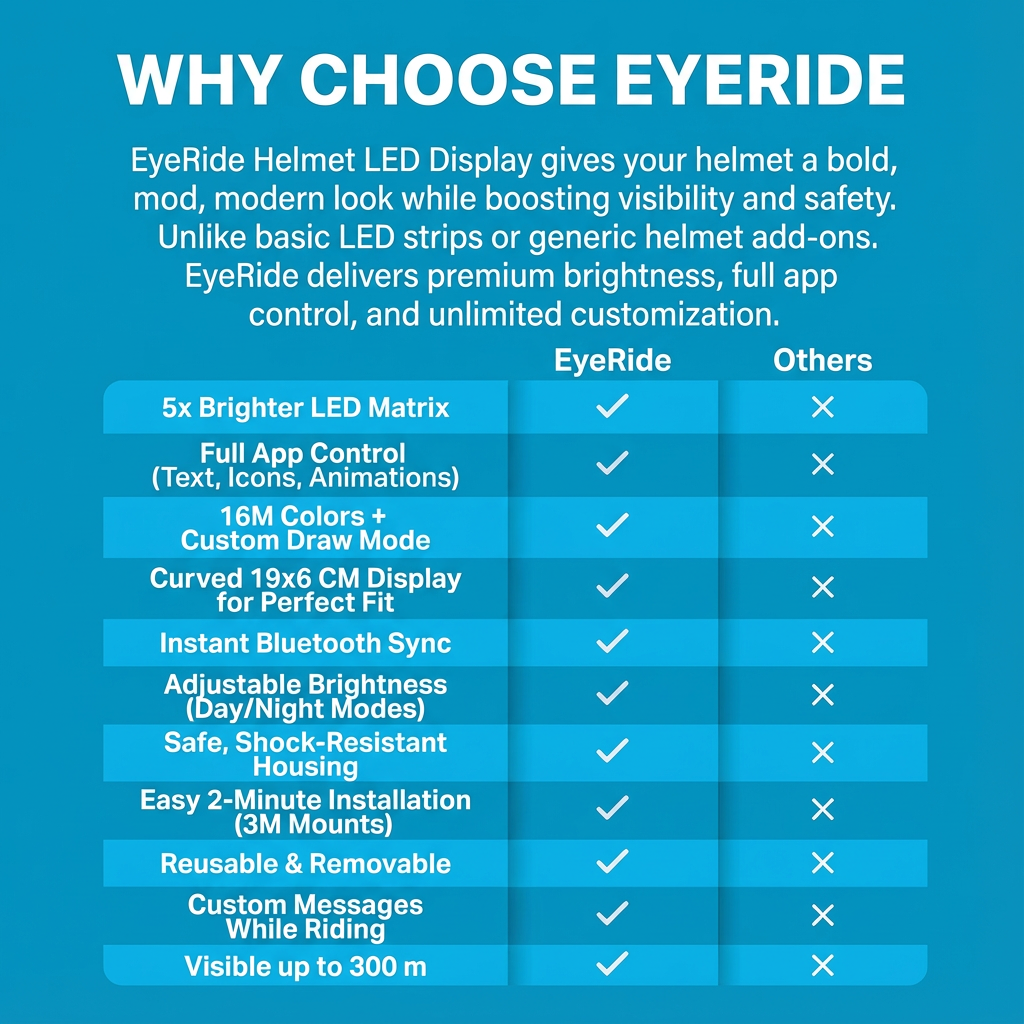 WHY CHOOSE EYERIDE

EyeRide Helmet LED Display gives your helmet a bold, mod, modern look while boosting visibility and safety. Unlike basic LED strips or generic helmet add-ons. EyeRide delivers premium brightness, full app control, and unlimited customization.

| | EyeRide | Others |
|---|---|---|
| 5x Brighter LED Matrix | ✓ | ✕ |
| Full App Control (Text, Icons, Animations) | ✓ | ✕ |
| 16M Colors + Custom Draw Mode | ✓ | ✕ |
| Curved 19x6 CM Display for Perfect Fit | ✓ | ✕ |
| Instant Bluetooth Sync | ✓ | ✕ |
| Adjustable Brightness (Day/Night Modes) | ✓ | ✕ |
| Safe, Shock-Resistant Housing | ✓ | ✕ |
| Easy 2-Minute Installation (3M Mounts) | ✓ | ✕ |
| Reusable & Removable | ✓ | ✕ |
| Custom Messages While Riding | ✓ | ✕ |
| Visible up to 300 m | ✓ | ✕ |